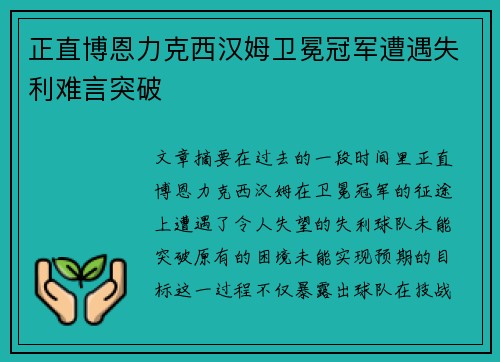 正直博恩力克西汉姆卫冕冠军遭遇失利难言突破

文章摘要在过去的一段时间里正直博恩力克西汉姆在卫冕冠军的征途上遭遇了令人失望的失利球队未能突破原有的困境未能实现预期的目标这一过程不仅暴露出球队在技战